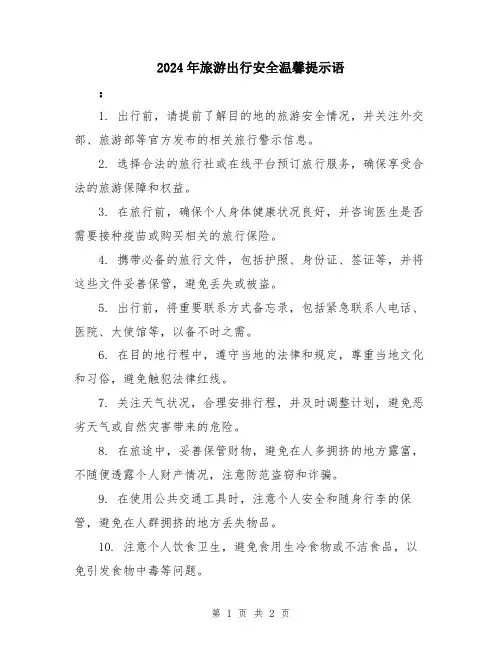 2024年旅游出行安全温馨提示语

：

1. 出行前，请提前了解目的地的旅游安全情况，并关注外交部、旅游部等官方发布的相关旅行警示信息。

2. 选择合法的旅行社或在线平台预订旅行服务，确保享受合法的旅游保障和权益。

3. 在旅行前，确保个人身体健康状况良好，并咨询医生是否需要接种疫苗或购买相关的旅行保险。

4. 携带必备的旅行文件，包括护照、身份证、签证等，并将这些文件妥善保管，避免丢失或被盗。

5. 出行前，将重要联系方式备忘录，包括紧急联系人电话、医院、大使馆等，以备不时之需。

6. 在目的地行程中，遵守当地的法律和规定，尊重当地文化和习俗，避免触犯法律红线。

7. 关注天气状况，合理安排行程，并及时调整计划，避免恶劣天气或自然灾害带来的危险。

8. 在旅途中，妥善保管财物，避免在人多拥挤的地方露富，不随便透露个人财产情况，注意防范盗窃和诈骗。

9. 在使用公共交通工具时，注意个人安全和随身行李的保管，避免在人群拥挤的地方丢失物品。

10. 注意个人饮食卫生，避免食用生冷食物或不洁食品，以免引发食物中毒等问题。

第 1 页 共 2 页